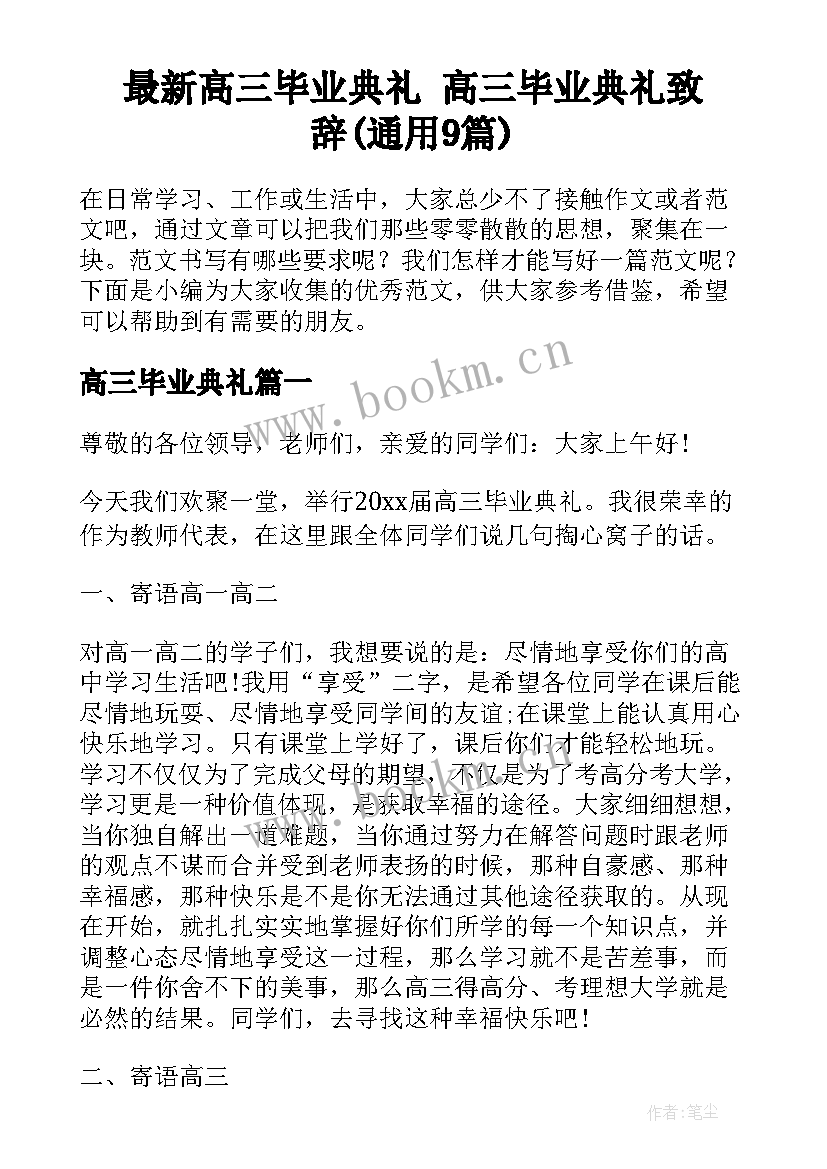 最新高三毕业典礼 高三毕业典礼致辞(通用9篇)

在日常学习、工作或生活中，大家总少不了接触作文或者范文吧，通过文章可以把我们那些零零散散的思想，聚集在一块。范文书写有哪些要求呢？我们怎样才能写好一篇范文呢？下面是小编为大家收集的优秀范文，供大家参考借鉴，希望可以帮助到有需要的朋友。

高三毕业典礼篇一

www.bookm.cn

尊敬的各位领导，老师们，亲爱的同学们：大家上午好！

今天我们欢聚一堂，举行20xx届高三毕业典礼。我很荣幸的作为教师代表，在这里跟全体同学们说几句掏心窝子的话。

一、寄语高一高二

对高一高二的学子们，我想要说的是：尽情地享受你们的高中学习生活吧!我用“享受”二字，是希望各位同学在课后能尽情地玩耍、尽情地享受同学间的友谊;在课堂上能认真用心快乐地学习。只有课堂上学好了，课后你们才能轻松地玩。学习不仅仅为了完成父母的期望，不仅是为了考高分考大学，学习更是一种价值体现，是获取幸福的途径。大家细细想想，当你独自解出一道难题，当你通过努力在解答问题时跟老师的观点不谋而合并受到老师表扬的时候，那种自豪感、那种幸福感，那种快乐是不是你无法通过其他途径获取的。从现在开始，就扎扎实实地掌握好你们所学的每一个知识点，并调整心态尽情地享受这一过程，那么学习就不是苦差事，而是一件你舍不下的美事，那么高三得高分、考理想大学就是必然的结果。同学们，去寻找这种幸福快乐吧！

二、寄语高三

作者：笔尘